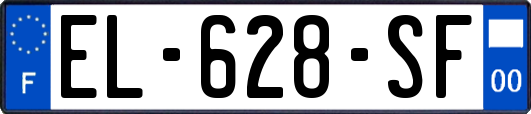 F
EL-628-SF
00